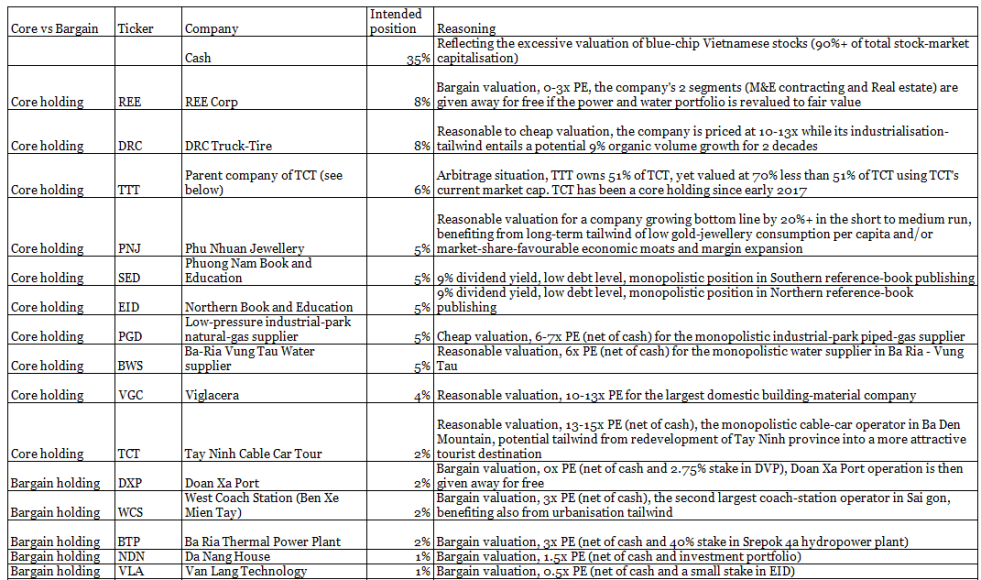 | Core vs Bargain | Ticker | Company | Intended position | Reasoning |
|---|---|---|---|---|
| | | Cash | 35% | Reflecting the excessive valuation of blue-chip Vietnamese stocks (90%+ of total stock-market capitalisation) |
| Core holding | REE | REE Corp | 8% | Bargain valuation, 0-3x PE, the company's 2 segments (M&E contracting and Real estate) are given away for free if the power and water portfolio is revalued to fair value |
| Core holding | DRC | DRC Truck-Tire | 8% | Reasonable to cheap valuation, the company is priced at 10-13x while its industrialisation-tailwind entails a potential 9% organic volume growth for 2 decades |
| Core holding | TTT | Parent company of TCT (see below) | 6% | Arbitrage situation, TTT owns 51% of TCT, yet valued at 70% less than 51% of TCT using TCT's current market cap. TCT has been a core holding since early 2017 |
| Core holding | PNJ | Phu Nhuan Jewellery | 5% | Reasonable valuation for a company growing bottom line by 20%+ in the short to medium run, benefiting from long-term tailwind of low gold-jewellery consumption per capita and/or market-share-favourable economic moats and margin expansion |
| Core holding | SED | Phuong Nam Book and Education | 5% | 9% dividend yield, low debt level, monopolistic position in Southern reference-book publishing |
| Core holding | EID | Northern Book and Education | 5% | 9% dividend yield, low debt level, monopolistic position in Northern reference-book publishing |
| Core holding | PGD | Low-pressure industrial-park natural-gas supplier | 5% | Cheap valuation, 6-7x PE (net of cash) for the monopolistic industrial-park piped-gas supplier |
| Core holding | BWS | Ba-Ria Vung Tau Water supplier | 5% | Reasonable valuation, 6x PE (net of cash) for the monopolistic water supplier in Ba Ria - Vung Tau |
| Core holding | VGC | Viglacera | 4% | Reasonable valuation, 10-13x PE for the largest domestic building-material company |
| Core holding | TCT | Tay Ninh Cable Car Tour | 2% | Reasonable valuation, 13-15x PE (net of cash), the monopolistic cable-car operator in Ba Den Mountain, potential tailwind from redevelopment of Tay Ninh province into a more attractive tourist destination |
| Bargain holding | DXP | Doan Xa Port | 2% | Bargain valuation, 0x PE (net of cash and 2.75% stake in DVP), Doan Xa Port operation is then given away for free |
| Bargain holding | WCS | West Coach Station (Ben Xe Mien Tay) | 2% | Bargain valuation, 3x PE (net of cash), the second largest coach-station operator in Sai gon, benefiting also from urbanisation tailwind |
| Bargain holding | BTP | Ba Ria Thermal Power Plant | 2% | Bargain valuation, 3x PE (net of cash and 40% stake in Srepok 4a hydropower plant) |
| Bargain holding | NDN | Da Nang House | 1% | Bargain valuation, 1.5x PE (net of cash and investment portfolio) |
| Bargain holding | VLA | Van Lang Technology | 1% | Bargain valuation, 0.5x PE (net of cash and a small stake in EID) |